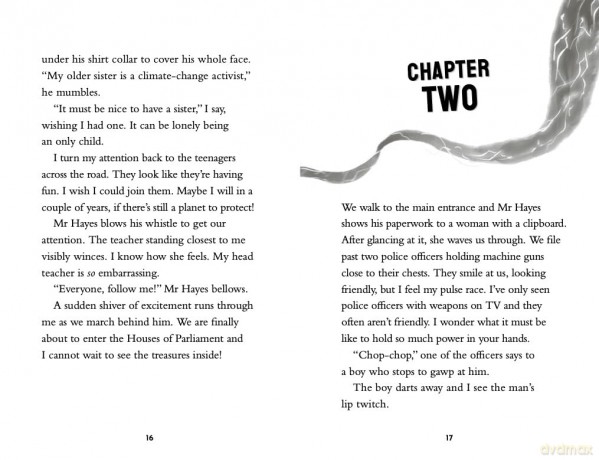 under his shirt collar to cover his whole face. "My older sister is a climate-change activist," he mumbles.

"It must be nice to have a sister," I say, wishing I had one. It can be lonely being an only child.

I turn my attention back to the teenagers across the road. They look like they're having fun. I wish I could join them. Maybe I will in a couple of years, if there's still a planet to protect!

Mr Hayes blows his whistle to get our attention. The teacher standing closest to me visibly winces. I know how she feels. My head teacher is so embarrassing.

"Everyone, follow me!" Mr Hayes bellows.

A sudden shiver of excitement runs through me as we march behind him. We are finally about to enter the Houses of Parliament and I cannot wait to see the treasures inside!

16

CHAPTER
TWO

We walk to the main entrance and Mr Hayes shows his paperwork to a woman with a clipboard. After glancing at it, she waves us through. We file past two police officers holding machine guns close to their chests. They smile at us, looking friendly, but I feel my pulse race. I've only seen police officers with weapons on TV and they often aren't friendly. I wonder what it must be like to hold so much power in your hands.

"Chop-chop," one of the officers says to a boy who stops to gawp at him.

The boy darts away and I see the man's lip twitch.

17

dvdmax